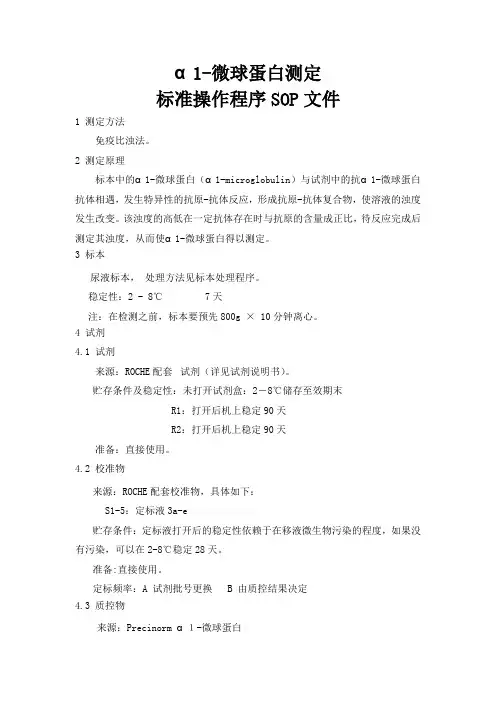 α 1-微球蛋白测定
标准操作程序 SOP 文件

1 测定方法

免疫比浊法。

2 测定原理

标本中的α 1-微球蛋白（α 1-microglobulin）与试剂中的抗α 1-微球蛋白抗体相遇，发生特异性的抗原-抗体反应，形成抗原-抗体复合物，使溶液的浊度发生改变。该浊度的高低在一定抗体存在时与抗原的含量成正比，待反应完成后测定其浊度，从而使α 1-微球蛋白得以测定。

3 标本

尿液标本， 处理方法见标本处理程序。

稳定性：2 - 8℃ 7天

注：在检测之前，标本要预先 800g × 10 分钟离心。

4 试剂

4.1 试剂

来源：ROCHE 配套 试剂（详见试剂说明书）。

贮存条件及稳定性：未打开试剂盒：2－8℃储存至效期末

R1：打开后机上稳定 90 天

R2：打开后机上稳定 90 天

准备：直接使用。

4.2 校准物

来源：ROCHE 配套校准物，具体如下：

S1-5：定标液 3a-e

贮存条件：定标液打开后的稳定性依赖于在移液微生物污染的程度，如果没有污染，可以在 2-8℃稳定 28 天。

准备:直接使用。

定标频率：A 试剂批号更换 B 由质控结果决定

4.3 质控物

来源：Precinorm α 1-微球蛋白